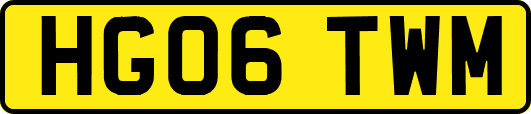 HG06 TWM